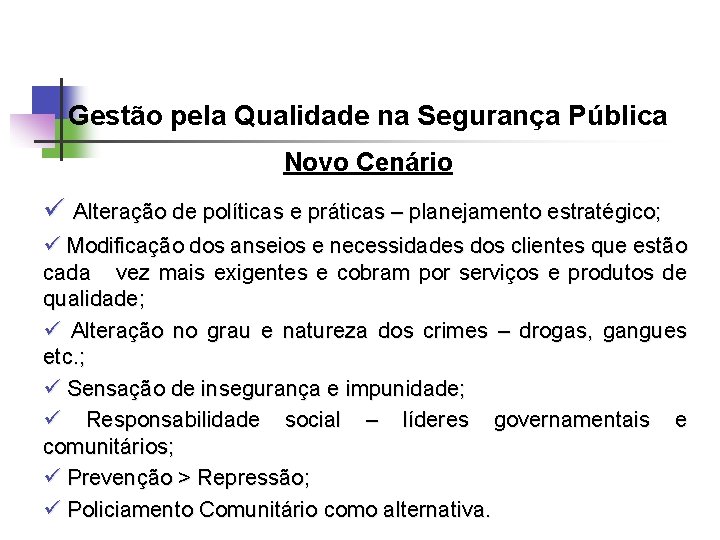 Gestão pela Qualidade na Segurança Pública

Novo Cenário

✓ Alteração de políticas e práticas – planejamento estratégico;

✓ Modificação dos anseios e necessidades dos clientes que estão cada vez mais exigentes e cobram por serviços e produtos de qualidade;

✓ Alteração no grau e natureza dos crimes – drogas, gangues etc.;

✓ Sensação de insegurança e impunidade;

✓ Responsabilidade social – líderes governamentais e comunitários;

✓ Prevenção > Repressão;

✓ Policiamento Comunitário como alternativa.